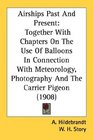 Airships Past And Present: Together With Chapters On The Use Of Balloons In Connection With Meteorology, Photography And The Carrier Pigeon (1908)

A. Hildebrandt
W. H. Story